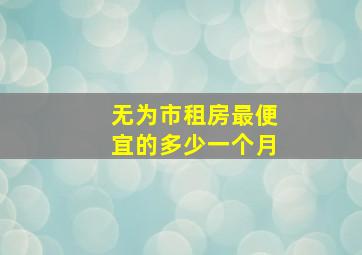 无为市租房最便宜的多少一个月